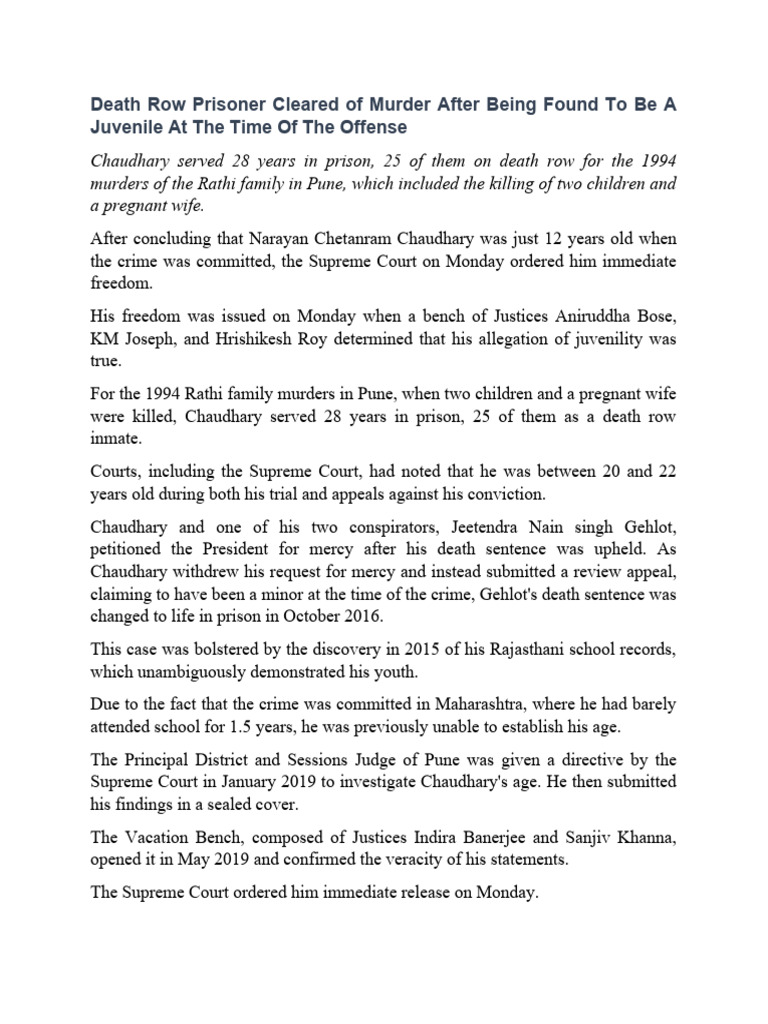 Death Row Prisoner Cleared of Murder After Being Found To Be A Juvenile At The Time Of The Offense

Chaudhary served 28 years in prison, 25 of them on death row for the 1994 murders of the Rathi family in Pune, which included the killing of two children and a pregnant wife.

After concluding that Narayan Chetanram Chaudhary was just 12 years old when the crime was committed, the Supreme Court on Monday ordered him immediate freedom.

His freedom was issued on Monday when a bench of Justices Aniruddha Bose, KM Joseph, and Hrishikesh Roy determined that his allegation of juvenility was true.

For the 1994 Rathi family murders in Pune, when two children and a pregnant wife were killed, Chaudhary served 28 years in prison, 25 of them as a death row inmate.

Courts, including the Supreme Court, had noted that he was between 20 and 22 years old during both his trial and appeals against his conviction.

Chaudhary and one of his two conspirators, Jeetendra Nain singh Gehlot, petitioned the President for mercy after his death sentence was upheld. As Chaudhary withdrew his request for mercy and instead submitted a review appeal, claiming to have been a minor at the time of the crime, Gehlot's death sentence was changed to life in prison in October 2016.

This case was bolstered by the discovery in 2015 of his Rajasthani school records, which unambiguously demonstrated his youth.

Due to the fact that the crime was committed in Maharashtra, where he had barely attended school for 1.5 years, he was previously unable to establish his age.

The Principal District and Sessions Judge of Pune was given a directive by the Supreme Court in January 2019 to investigate Chaudhary's age. He then submitted his findings in a sealed cover.

The Vacation Bench, composed of Justices Indira Banerjee and Sanjiv Khanna, opened it in May 2019 and confirmed the veracity of his statements.

The Supreme Court ordered him immediate release on Monday.